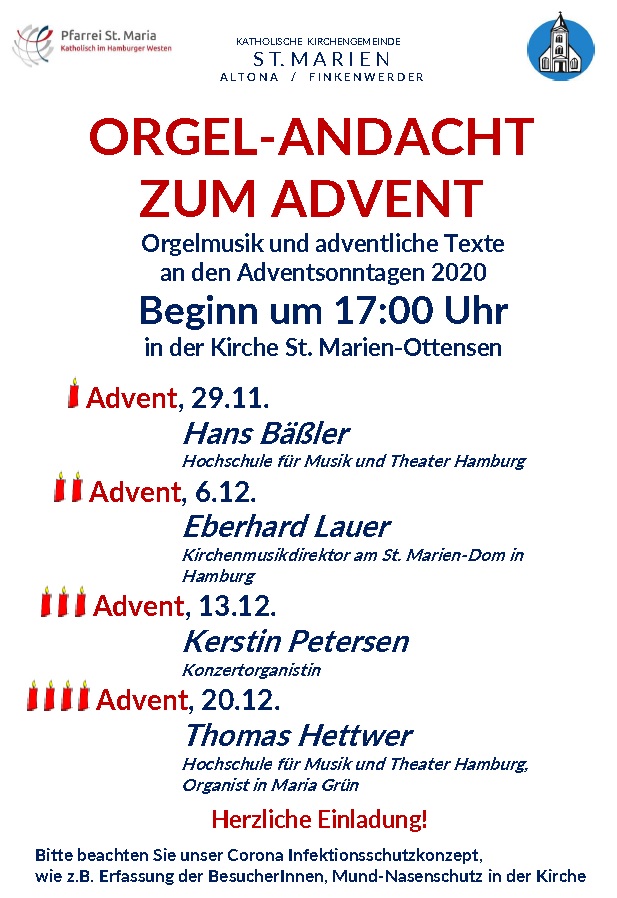 Pfarrei St. Maria
Katholisch im Hamburger Westen

KATHOLISCHE KIRCHENGEMEINDE
ST. MARIEN
ALTONA / FINKENWERDER

ORGEL-ANDACHT ZUM ADVENT

Orgelmusik und adventliche Texte an den Adventsonntagen 2020

Beginn um 17:00 Uhr

in der Kirche St. Marien-Ottensen

Advent, 29.11.

Hans Bäßler

Hochschule für Musik und Theater Hamburg

Advent, 6.12.

Eberhard Lauer

Kirchenmusikdirektor am St. Marien-Dom in Hamburg

Advent, 13.12.

Kerstin Petersen

Konzertorganistin

Advent, 20.12.

Thomas Hettwer

Hochschule für Musik und Theater Hamburg, Organist in Maria Grün

Herzliche Einladung!

Bitte beachten Sie unser Corona Infektionsschutzkonzept, wie z.B. Erfassung der BesucherInnen, Mund-Nasenschutz in der Kirche